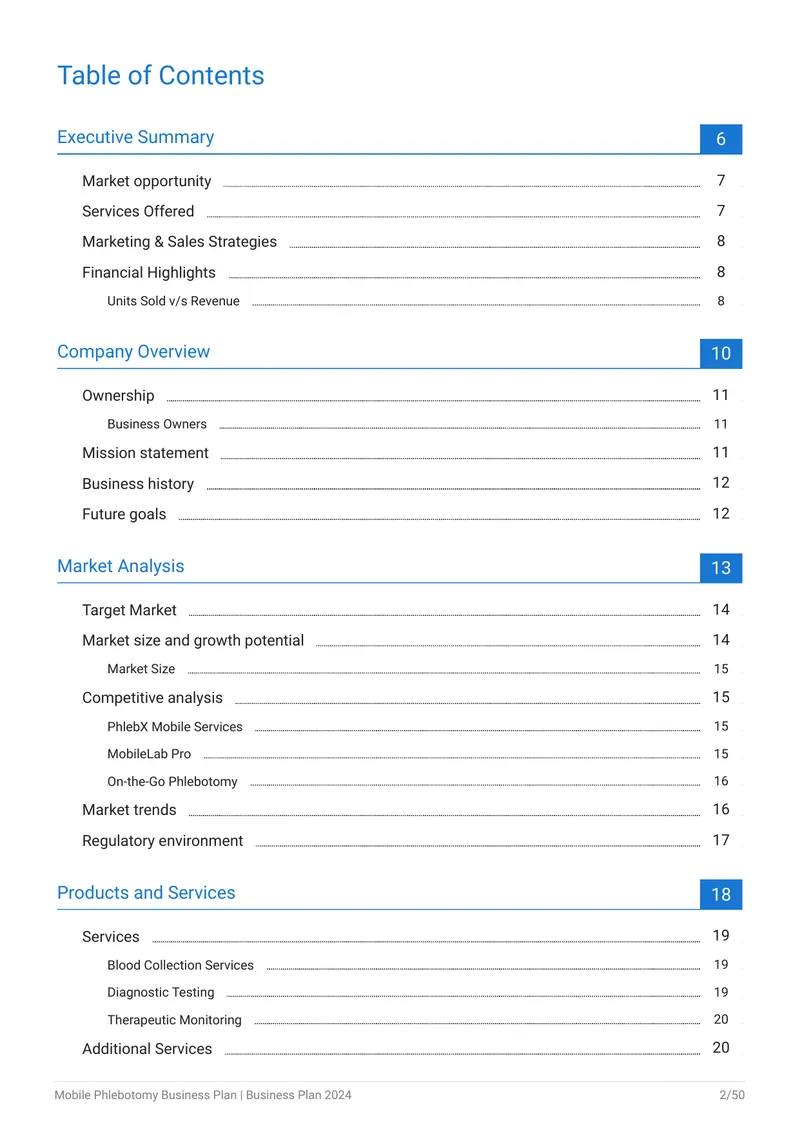 Table of Contents

Executive Summary 6

Market opportunity 7

Services Offered 7

Marketing & Sales Strategies 8

Financial Highlights 8

Units Sold v/s Revenue 8

Company Overview 10

Ownership 11

Business Owners 11

Mission statement 11

Business history 12

Future goals 12

Market Analysis 13

Target Market 14

Market size and growth potential 14

Market Size 15

Competitive analysis 15

PhlebX Mobile Services 15

MobileLab Pro 15

On-the-Go Phlebotomy 16

Market trends 16

Regulatory environment 17

Products and Services 18

Services 19

Blood Collection Services 19

Diagnostic Testing 19

Therapeutic Monitoring 20

Additional Services 20

Mobile Phlebotomy Business Plan | Business Plan 2024 2/50